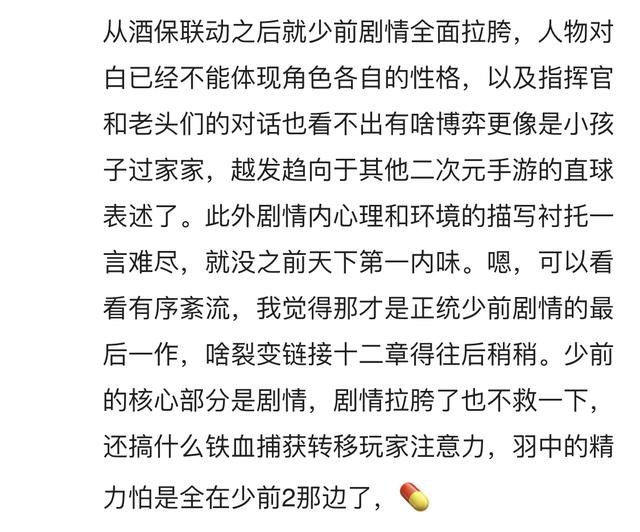 从酒保联动之后就少前剧情全面拉胯，人物对白已经不能体现角色各自的性格，以及指挥官和老头们的对话也看不出有啥博弈更像是小孩子过家家，越发趋向于其他二次元手游的直球表述了。此外剧情内心理和环境的描写衬托一言难尽，就没之前天下第一内味。嗯，可以看看有序紊流，我觉得那才是正统少前剧情的最后一作，啥裂变链接十二章得往后稍稍。少前的核心部分是剧情，剧情拉胯了也不救一下，还搞什么铁血捕获转移玩家注意力，羽中的精力怕是全在少前2那边了，